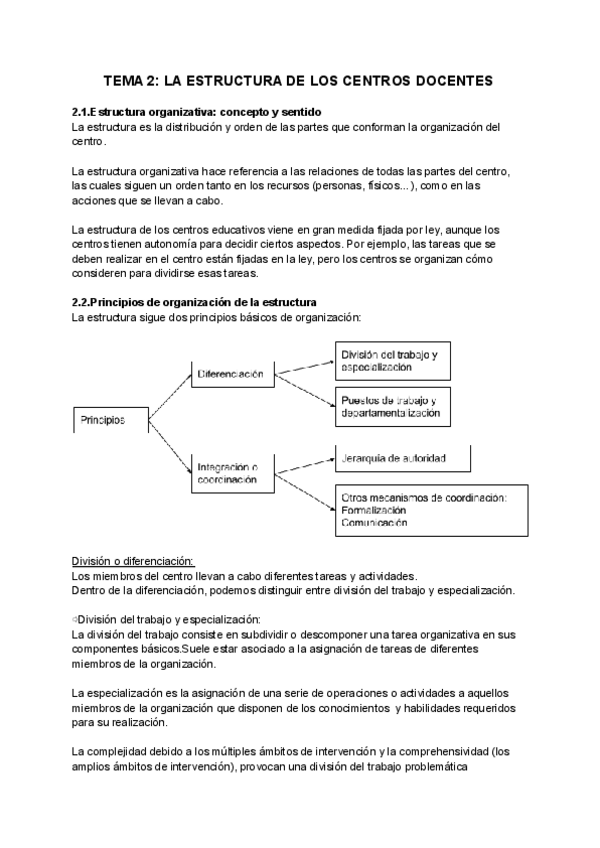 TEMA 2: LA ESTRUCTURA DE LOS CENTROS DOCENTES

2.1.Estructura organizativa: concepto y sentido
La estructura es la distribución y orden de las partes que conforman la organización del centro.

La estructura organizativa hace referencia a las relaciones de todas las partes del centro, las cuales siguen un orden tanto en los recursos (personas, físicos...), como en las acciones que se llevan a cabo.

La estructura de los centros educativos viene en gran medida fijada por ley, aunque los centros tienen autonomía para decidir ciertos aspectos. Por ejemplo, las tareas que se deben realizar en el centro están fijadas en la ley, pero los centros se organizan cómo consideren para dividirse esas tareas.

2.2.Principios de organización de la estructura
La estructura sigue dos principios básicos de organización:

Principios
Diferenciación
División del trabajo y especialización
Puestos de trabajo y departamentalización
Integración o coordinación
Jerarquía de autoridad
Otros mecanismos de coordinación:
Formalización
Comunicación

División o diferenciación:
Los miembros del centro llevan a cabo diferentes tareas y actividades.
Dentro de la diferenciación, podemos distinguir entre división del trabajo y especialización.

División del trabajo y especialización:
La división del trabajo consiste en subdividir o descomponer una tarea organizativa en sus componentes básicos.Suele estar asociado a la asignación de tareas de diferentes miembros de la organización.

La especialización es la asignación de una serie de operaciones o actividades a aquellos miembros de la organización que disponen de los conocimientos y habilidades requeridos para su realización.

La complejidad debido a los múltiples ámbitos de intervención y la comprehensividad (los amplios ámbitos de intervención), provocan una división del trabajo problemática